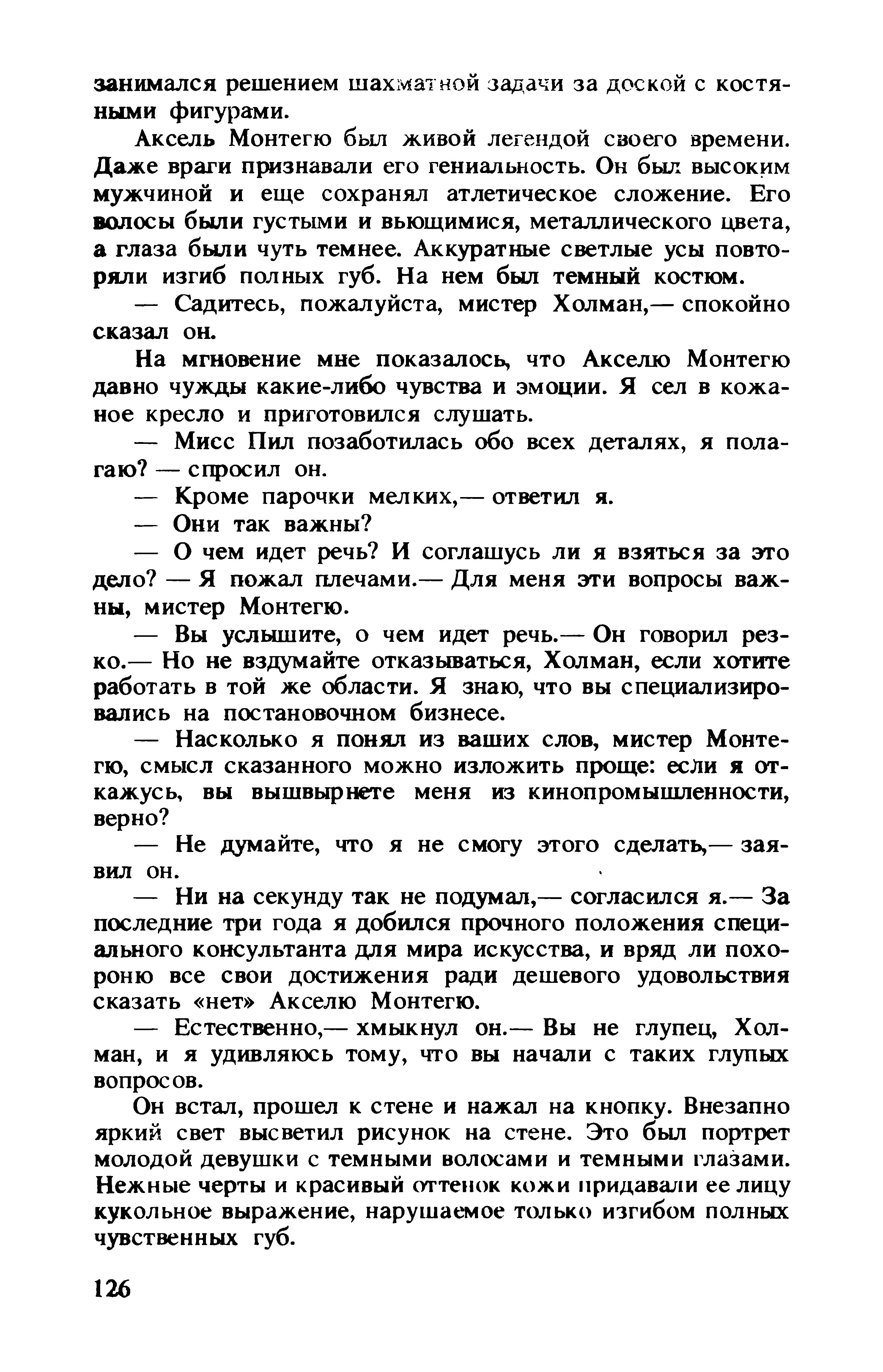 занимался решением шахматной задачи за доской с костяными фигурами.

Аксель Монтегю был живой легендой своего времени. Даже враги признавали его гениальность. Он был высоким мужчиной и еще сохранял атлетическое сложение. Его волосы были густыми и вьющимися, металлического цвета, а глаза были чуть темнее. Аккуратные светлые усы повторяли изгиб полных губ. На нем был темный костюм.

— Садитесь, пожалуйста, мистер Холман,— спокойно сказал он.

На мгновение мне показалось, что Акселю Монтегю давно чужды какие-либо чувства и эмоции. Я сел в кожаное кресло и приготовился слушать.

— Мисс Пил позаботилась обо всех деталях, я полагаю? — спросил он.

— Кроме парочки мелких,— ответил я.

— Они так важны?

— О чем идет речь? И соглашусь ли я взяться за это дело? — Я пожал плечами.— Для меня эти вопросы важны, мистер Монтегю.

— Вы услышите, о чем идет речь.— Он говорил резко.— Но не вздумайте отказываться, Холман, если хотите работать в той же области. Я знаю, что вы специализировались на постановочном бизнесе.

— Насколько я понял из ваших слов, мистер Монтегю, смысл сказанного можно изложить проще: если я откажусь, вы вышвырнете меня из кинопромышленности, верно?

— Не думайте, что я не смогу этого сделать,— заявил он.

— Ни на секунду так не подумал,— согласился я.— За последние три года я добился прочного положения специального консультанта для мира искусства, и вряд ли похороню все свои достижения ради дешевого удовольствия сказать «нет» Акселю Монтегю.

— Естественно,— хмыкнул он.— Вы не глупец, Холман, и я удивляюсь тому, что вы начали с таких глупых вопросов.

Он встал, прошел к стене и нажал на кнопку. Внезапно яркий свет высветил рисунок на стене. Это был портрет молодой девушки с темными волосами и темными глазами. Нежные черты и красивый оттенок кожи придавали ее лицу кукольное выражение, нарушаемое только изгибом полных чувственных губ.

126